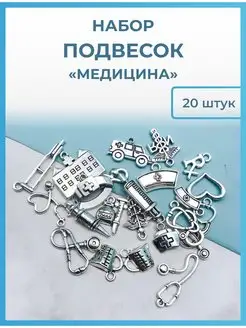 НАБОР
ПОДВЕСОК
«МЕДИЦИНА»

20 штук